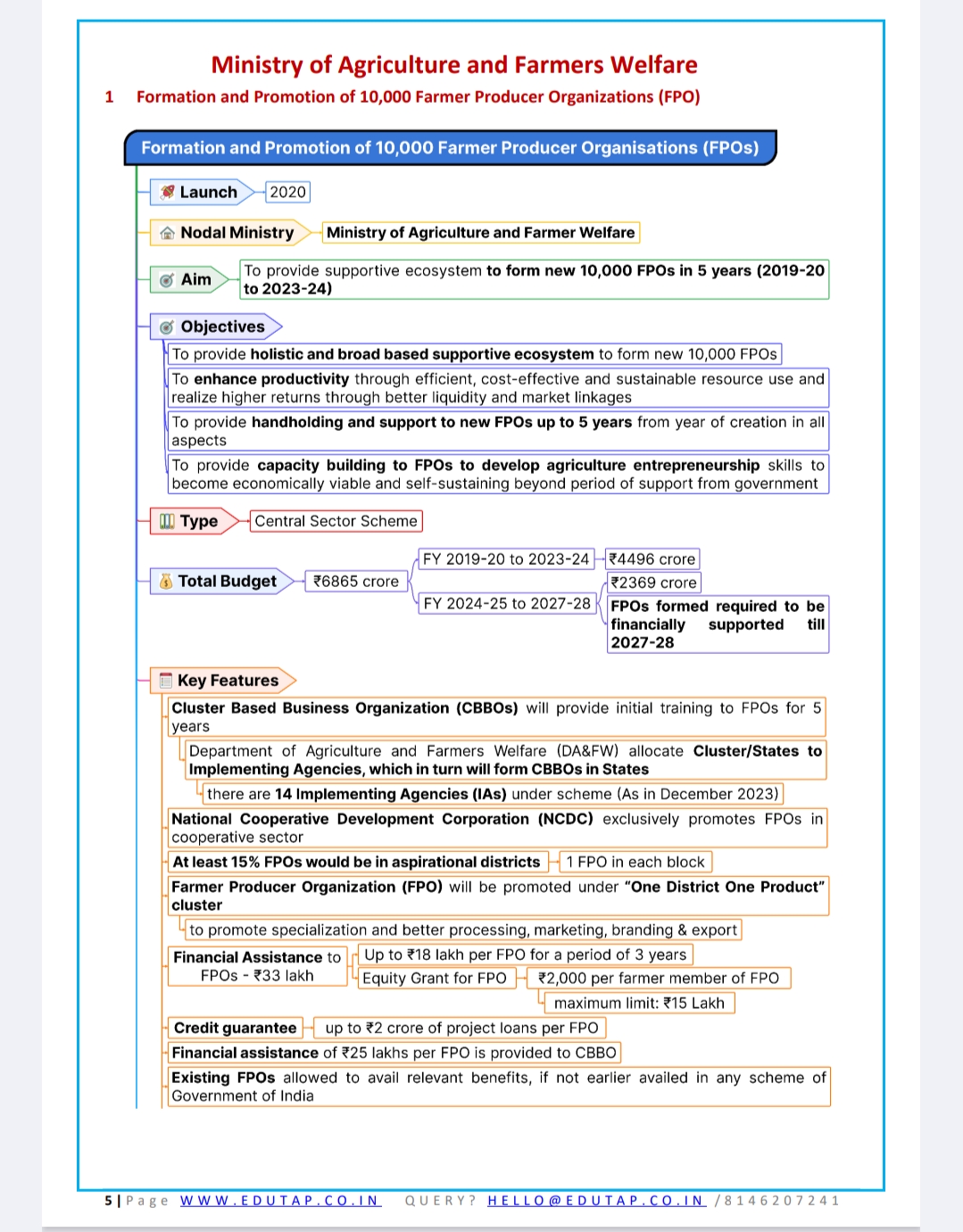 Ministry of Agriculture and Farmers Welfare

1 Formation and Promotion of 10,000 Farmer Producer Organizations (FPO)

Formation and Promotion of 10,000 Farmer Producer Organisations (FPOs)

Launch
2020

Nodal Ministry
Ministry of Agriculture and Farmer Welfare

Aim
To provide supportive ecosystem to form new 10,000 FPOs in 5 years (2019-20 to 2023-24)

Objectives
To provide holistic and broad based supportive ecosystem to form new 10,000 FPOs
To enhance productivity through efficient, cost-effective and sustainable resource use and realize higher returns through better liquidity and market linkages
To provide handholding and support to new FPOs up to 5 years from year of creation in all aspects
To provide capacity building to FPOs to develop agriculture entrepreneurship skills to become economically viable and self-sustaining beyond period of support from government

Type
Central Sector Scheme

Total Budget
₹6865 crore
FY 2019-20 to 2023-24
₹4496 crore
FY 2024-25 to 2027-28
₹2369 crore
FPOs formed required to be financially supported till 2027-28

Key Features
Cluster Based Business Organization (CBBOs) will provide initial training to FPOs for 5 years
Department of Agriculture and Farmers Welfare (DA&FW) allocate Cluster/States to Implementing Agencies, which in turn will form CBBOs in States
there are 14 Implementing Agencies (IAs) under scheme (As in December 2023)
National Cooperative Development Corporation (NCDC) exclusively promotes FPOs in cooperative sector
At least 15% FPOs would be in aspirational districts
1 FPO in each block
Farmer Producer Organization (FPO) will be promoted under "One District One Product" cluster
to promote specialization and better processing, marketing, branding & export
Financial Assistance to FPOs - ₹33 lakh
Up to ₹18 lakh per FPO for a period of 3 years
Equity Grant for FPO
₹2,000 per farmer member of FPO
maximum limit: ₹15 Lakh
Credit guarantee
up to ₹2 crore of project loans per FPO
Financial assistance of ₹25 lakhs per FPO is provided to CBBO
Existing FPOs allowed to avail relevant benefits, if not earlier availed in any scheme of Government of India

5 | Page WWW.EDUTAP.CO.IN QUERY? HELLO@EDUTAP.CO.IN /8146207241